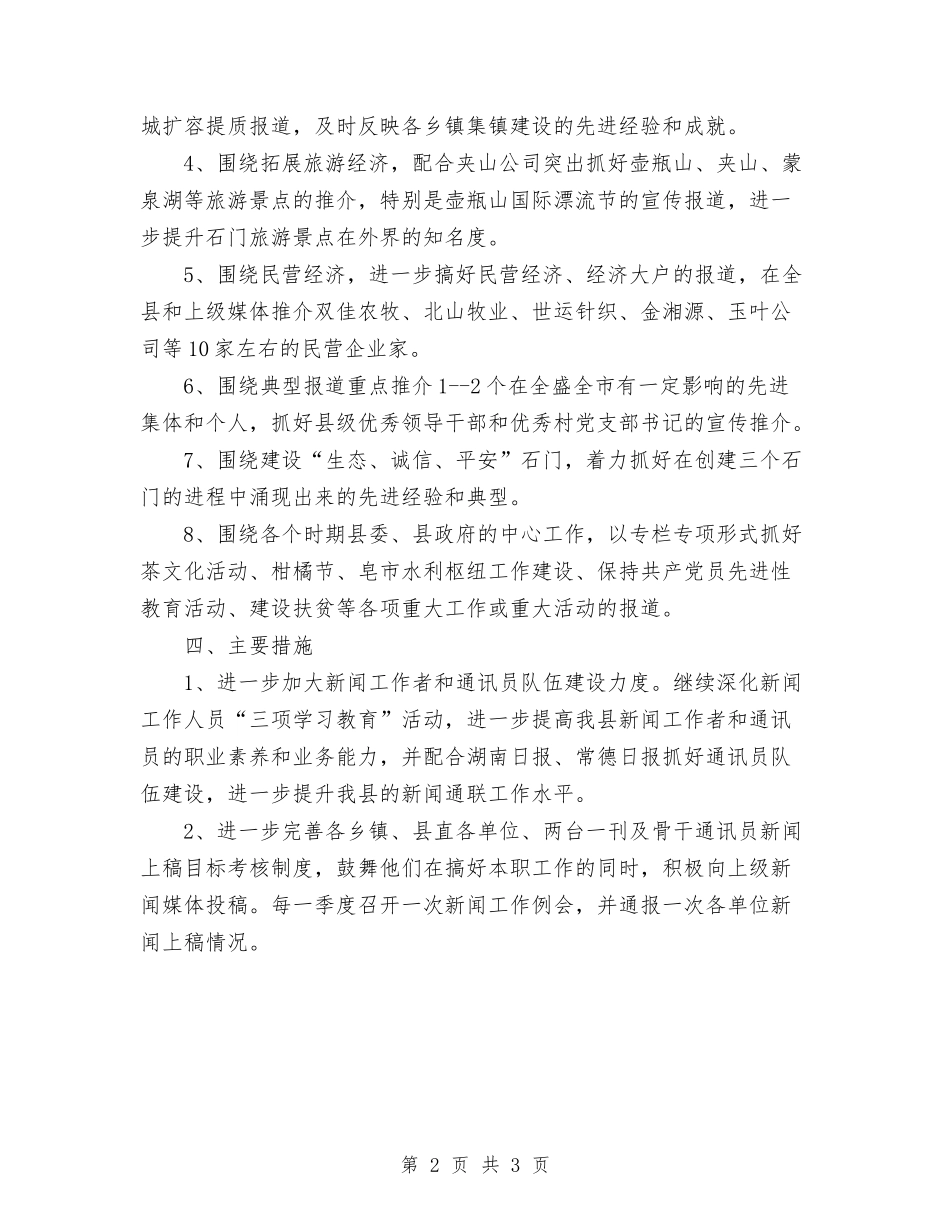 城扩容提质报道，及时反映各乡镇集镇建设的先进经验和成就。

4、围绕拓展旅游经济，配合夹山公司突出抓好壶瓶山、夹山、蒙泉湖等旅游景点的推介，特别是壶瓶山国际漂流节的宣传报道，进一步提升石门旅游景点在外界的知名度。

5、围绕民营经济，进一步搞好民营经济、经济大户的报道，在全县和上级媒体推介双佳农牧、北山牧业、世运针织、金湘源、玉叶公司等10家左右的民营企业家。

6、围绕典型报道重点推介1--2个在全盛全市有一定影响的先进集体和个人，抓好县级优秀领导干部和优秀村党支部书记的宣传推介。

7、围绕建设“生态、诚信、平安”石门，着力抓好在创建三个石门的进程中涌现出来的先进经验和典型。

8、围绕各个时期县委、县政府的中心工作，以专栏专项形式抓好茶文化活动、柑橘节、皂市水利枢纽工作建设、保持共产党员先进性教育活动、建设扶贫等各项重大工作或重大活动的报道。

四、主要措施

1、进一步加大新闻工作者和通讯员队伍建设力度。继续深化新闻工作人员“三项学习教育”活动，进一步提高我县新闻工作者和通讯员的职业素养和业务能力，并配合湖南日报、常德日报抓好通讯员队伍建设，进一步提升我县的新闻通联工作水平。

2、进一步完善各乡镇、县直各单位、两台一刊及骨干通讯员新闻上稿目标考核制度，鼓舞他们在搞好本职工作的同时，积极向上级新闻媒体投稿。每一季度召开一次新闻工作例会，并通报一次各单位新闻上稿情况。

第 2 页 共 3 页